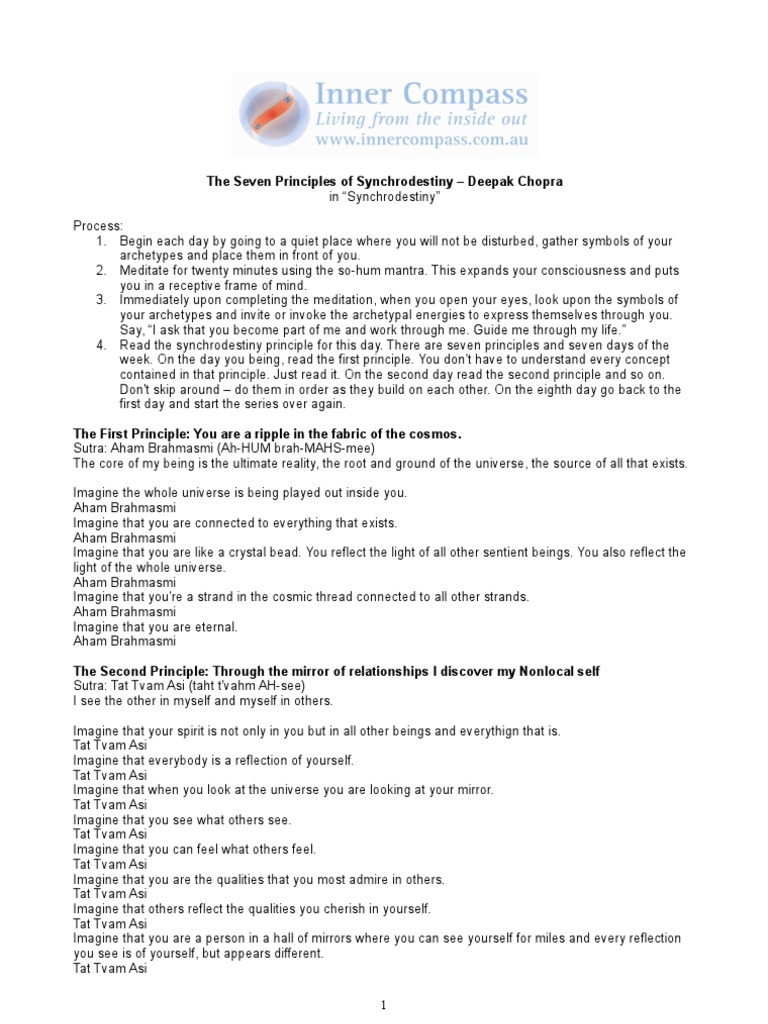 Inner Compass
Living from the inside out
www.innercompass.com.au

The Seven Principles of Synchrodestiny – Deepak Chopra
in "Synchrodestiny"

Process:
1. Begin each day by going to a quiet place where you will not be disturbed, gather symbols of your archetypes and place them in front of you.
2. Meditate for twenty minutes using the so-hum mantra. This expands your consciousness and puts you in a receptive frame of mind.
3. Immediately upon completing the meditation, when you open your eyes, look upon the symbols of your archetypes and invite or invoke the archetypal energies to express themselves through you. Say, "I ask that you become part of me and work through me. Guide me through my life."
4. Read the synchrodestiny principle for this day. There are seven principles and seven days of the week. On the day you being, read the first principle. You don't have to understand every concept contained in that principle. Just read it. On the second day read the second principle and so on. Don't skip around – do them in order as they build on each other. On the eighth day go back to the first day and start the series over again.

The First Principle: You are a ripple in the fabric of the cosmos.
Sutra: Aham Brahmasmi (Ah-HUM brah-MAHS-mee)
The core of my being is the ultimate reality, the root and ground of the universe, the source of all that exists.

Imagine the whole universe is being played out inside you.
Aham Brahmasmi
Imagine that you are connected to everything that exists.
Aham Brahmasmi
Imagine that you are like a crystal bead. You reflect the light of all other sentient beings. You also reflect the light of the whole universe.
Aham Brahmasmi
Imagine that you're a strand in the cosmic thread connected to all other strands.
Aham Brahmasmi
Imagine that you are eternal.
Aham Brahmasmi

The Second Principle: Through the mirror of relationships I discover my Nonlocal self
Sutra: Tat Tvam Asi (taht t'vahm AH-see)
I see the other in myself and myself in others.

Imagine that your spirit is not only in you but in all other beings and everythign that is.
Tat Tvam Asi
Imagine that everybody is a reflection of yourself.
Tat Tvam Asi
Imagine that when you look at the universe you are looking at your mirror.
Tat Tvam Asi
Imagine that you see what others see.
Tat Tvam Asi
Imagine that you can feel what others feel.
Tat Tvam Asi
Imagine that you are the qualities that you most admire in others.
Tat Tvam Asi
Imagine that others reflect the qualities you cherish in yourself.
Tat Tvam Asi
Imagine that you are a person in a hall of mirrors where you can see yourself for miles and every reflection you see is of yourself, but appears different.
Tat Tvam Asi

1